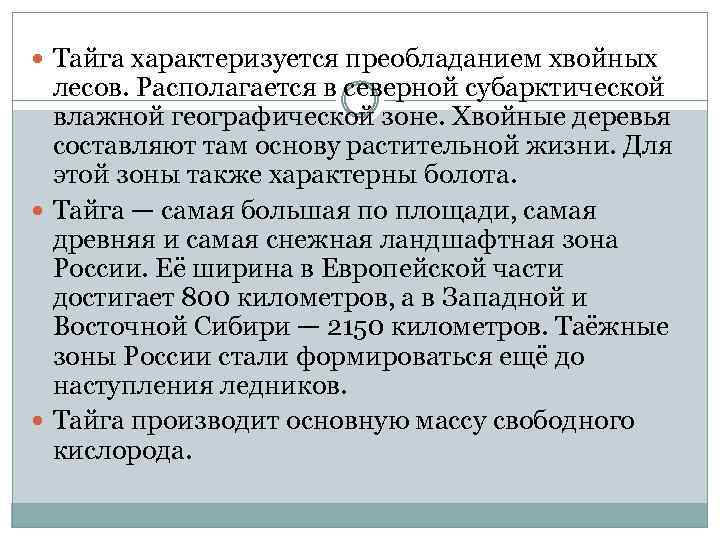 Тайга характеризуется преобладанием хвойных лесов. Располагается в северной субарктической влажной географической зоне. Хвойные деревья составляют там основу растительной жизни. Для этой зоны также характерны болота.

Тайга — самая большая по площади, самая древняя и самая снежная ландшафтная зона России. Её ширина в Европейской части достигает 800 километров, а в Западной и Восточной Сибири — 2150 километров. Таёжные зоны России стали формироваться ещё до наступления ледников.

Тайга производит основную массу свободного кислорода.